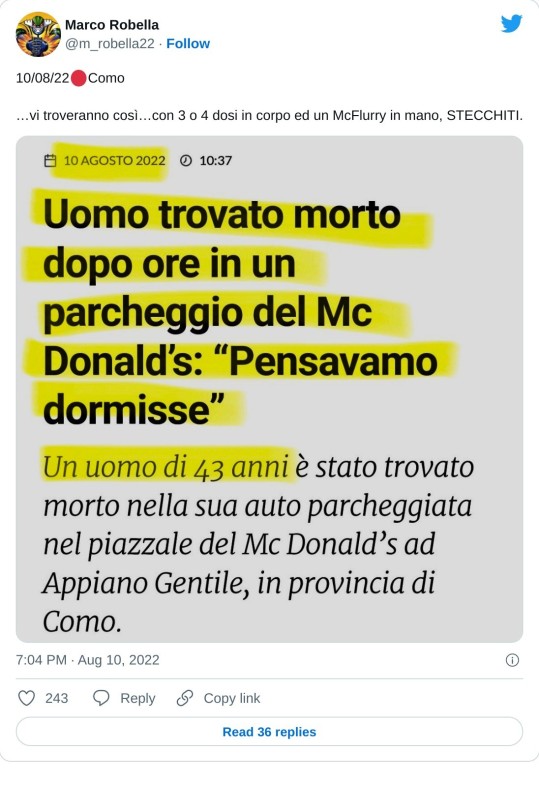 Marco Robella
@m_robella22 · Follow

10/08/22🔴Como

…vi troveranno così…con 3 o 4 dosi in corpo ed un McFlurry in mano, STECCHITI.

10 AGOSTO 2022 10:37

Uomo trovato morto dopo ore in un parcheggio del Mc Donald's: "Pensavamo dormisse"

Un uomo di 43 anni è stato trovato morto nella sua auto parcheggiata nel piazzale del Mc Donald's ad Appiano Gentile, in provincia di Como.

7:04 PM · Aug 10, 2022

243 Reply Copy link

Read 36 replies